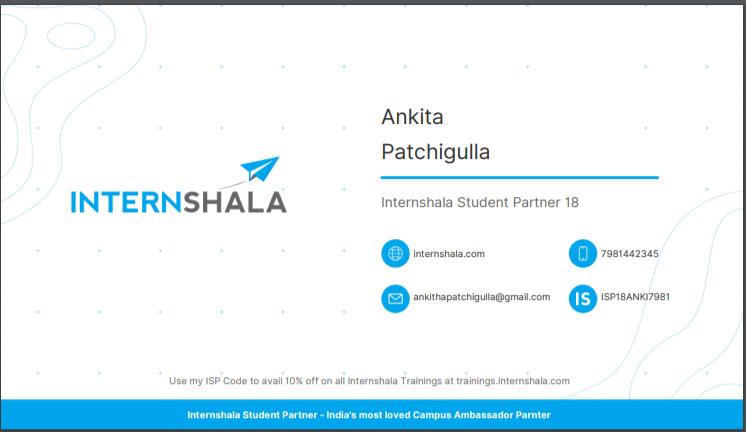 INTERNSHALA

Ankita
Patchigulla

Internshala Student Partner 18

internshala.com

7981442345

ankithapatchigulla@gmail.com

IS

ISP18ANKI7981

Use my ISP Code to avail 10% off on all Internshala Trainings at trainings.internshala.com

Internshala Student Partner - India's most loved Campus Ambassador Parnter